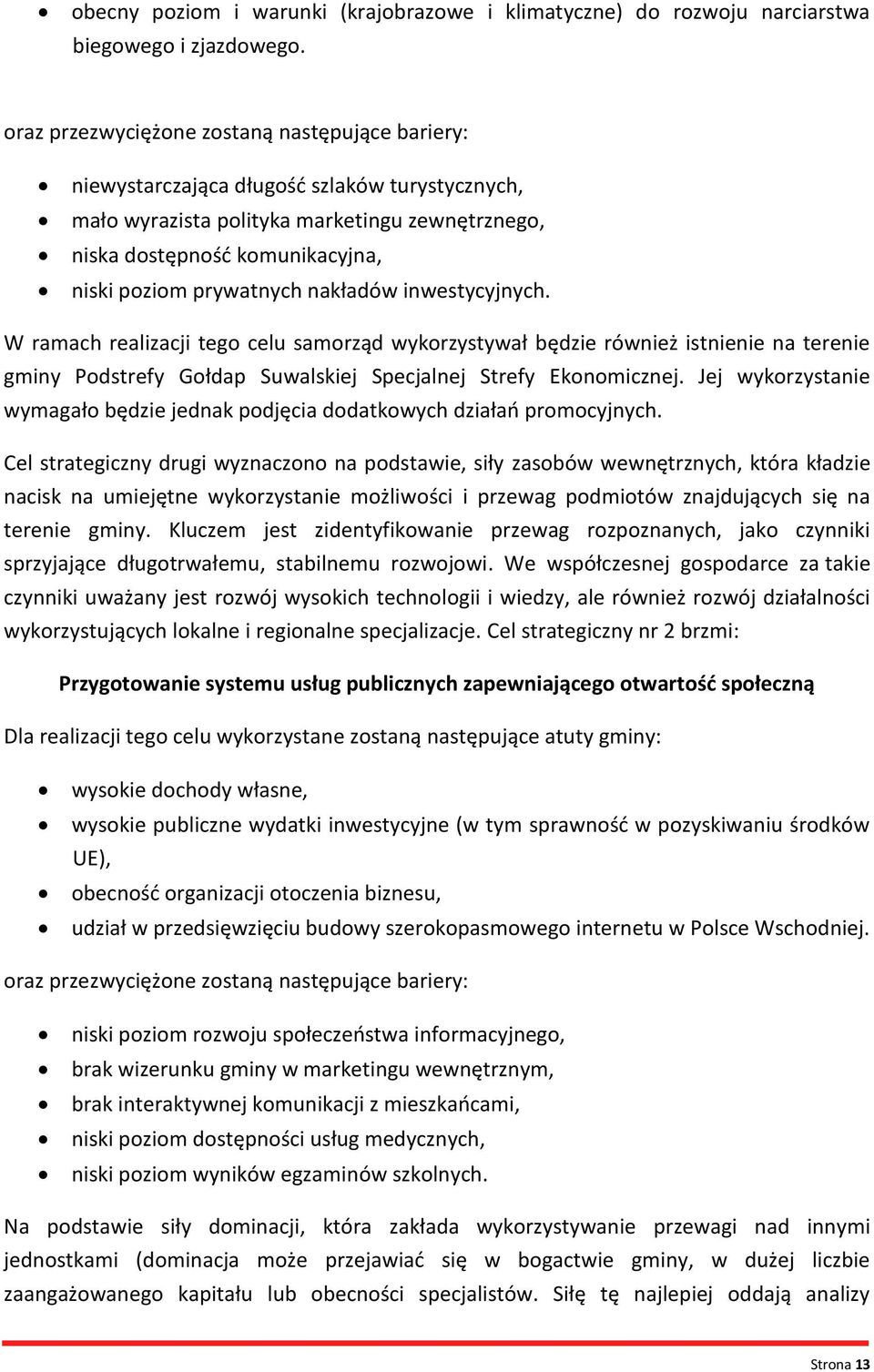 • obecny poziom i warunki (krajobrazowe i klimatyczne) do rozwoju narciarstwa biegowego i zjazdowego.

oraz przezwyciężone zostaną następujące bariery:

• niewystarczająca długość szlaków turystycznych,
• mało wyrazista polityka marketingu zewnętrznego,
• niska dostępność komunikacyjna,
• niski poziom prywatnych nakładów inwestycyjnych.

W ramach realizacji tego celu samorząd wykorzystywał będzie również istnienie na terenie gminy Podstrefy Gołdap Suwalskiej Specjalnej Strefy Ekonomicznej. Jej wykorzystanie wymagało będzie jednak podjęcia dodatkowych działań promocyjnych.

Cel strategiczny drugi wyznaczono na podstawie, siły zasobów wewnętrznych, która kładzie nacisk na umiejętne wykorzystanie możliwości i przewag podmiotów znajdujących się na terenie gminy. Kluczem jest zidentyfikowanie przewag rozpoznanych, jako czynniki sprzyjające długotrwałemu, stabilnemu rozwojowi. We współczesnej gospodarce za takie czynniki uważany jest rozwój wysokich technologii i wiedzy, ale również rozwój działalności wykorzystujących lokalne i regionalne specjalizacje. Cel strategiczny nr 2 brzmi:

Przygotowanie systemu usług publicznych zapewniającego otwartość społeczną

Dla realizacji tego celu wykorzystane zostaną następujące atuty gminy:

• wysokie dochody własne,
• wysokie publiczne wydatki inwestycyjne (w tym sprawność w pozyskiwaniu środków UE),
• obecność organizacji otoczenia biznesu,
• udział w przedsięwzięciu budowy szerokopasmowego internetu w Polsce Wschodniej.

oraz przezwyciężone zostaną następujące bariery:

• niski poziom rozwoju społeczeństwa informacyjnego,
• brak wizerunku gminy w marketingu wewnętrznym,
• brak interaktywnej komunikacji z mieszkańcami,
• niski poziom dostępności usług medycznych,
• niski poziom wyników egzaminów szkolnych.

Na podstawie siły dominacji, która zakłada wykorzystywanie przewagi nad innymi jednostkami (dominacja może przejawiać się w bogactwie gminy, w dużej liczbie zaangażowanego kapitału lub obecności specjalistów. Siłę tę najlepiej oddają analizy

Strona 13